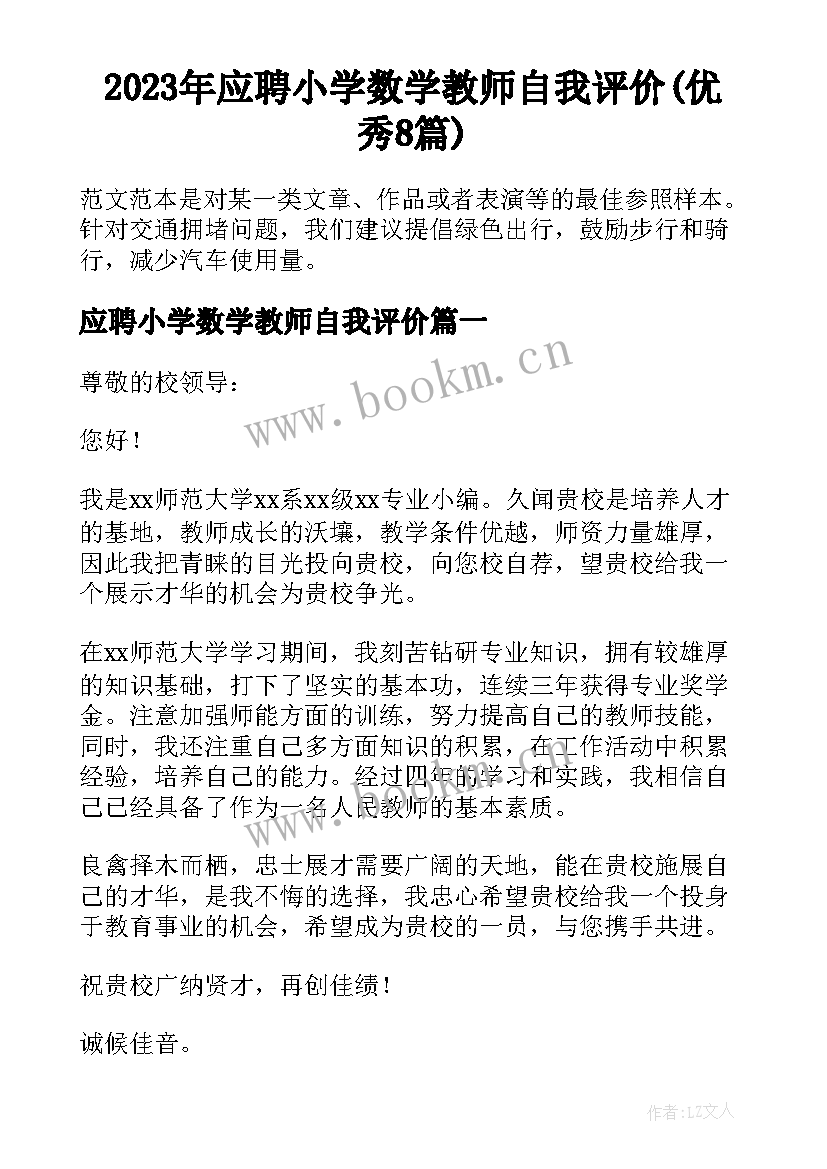 2023年应聘小学数学教师自我评价(优秀8篇)

范文范本是对某一类文章、作品或者表演等的最佳参照样本。针对交通拥堵问题，我们建议提倡绿色出行，鼓励步行和骑行，减少汽车使用量。

应聘小学数学教师自我评价篇一

www.bookm.cn

尊敬的校领导：

您好！

我是xx师范大学xx系xx级xx专业小编。久闻贵校是培养人才的基地，教师成长的沃壤，教学条件优越，师资力量雄厚，因此我把青睐的目光投向贵校，向您校自荐，望贵校给我一个展示才华的机会为贵校争光。

在xx师范大学学习期间，我刻苦钻研专业知识，拥有较雄厚的知识基础，打下了坚实的基本功，连续三年获得专业奖学金。注意加强师能方面的训练，努力提高自己的教师技能，同时，我还注重自己多方面知识的积累，在工作活动中积累经验，培养自己的能力。经过四年的学习和实践，我相信自己已经具备了作为一名人民教师的基本素质。

良禽择木而栖，忠士展才需要广阔的天地，能在贵校施展自己的才华，是我不悔的选择，我忠心希望贵校给我一个投身于教育事业的机会，希望成为贵校的一员，与您携手共进。

祝贵校广纳贤才，再创佳绩！

诚候佳音。

作者：LZ文人